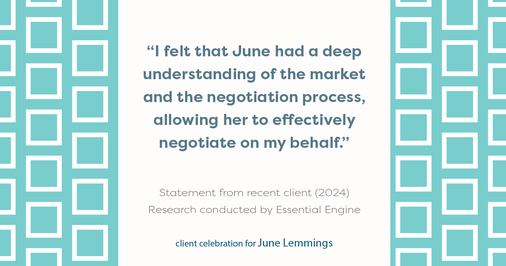 “I felt that June had a deep understanding of the market and the negotiation process, allowing her to effectively negotiate on my behalf.”

Statement from recent client (2024)
Research conducted by Essential Engine

client celebration for June Lemmings